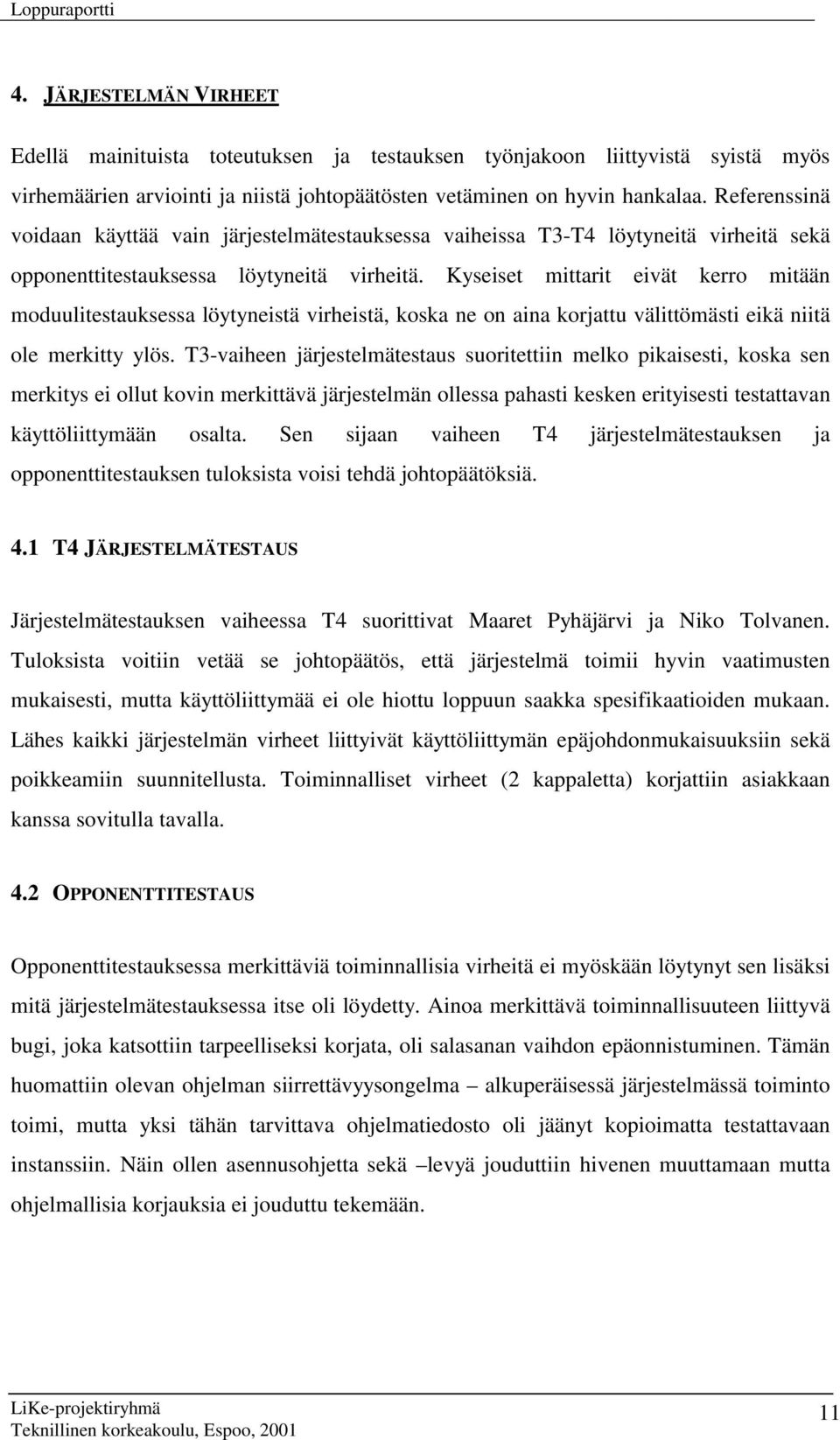 Loppuraportti

4. JÄRJESTELMÄN VIRHEET

Edellä mainituista toteutuksen ja testauksen työnjakoon liittyvistä syistä myös virhemäärien arviointi ja niistä johtopäätösten vetäminen on hyvin hankalaa. Referenssinä voidaan käyttää vain järjestelmätestauksessa vaiheissa T3-T4 löytyneitä virheitä sekä opponenttitestauksessa löytyneitä virheitä. Kyseiset mittarit eivät kerro mitään moduulitestauksessa löytyneistä virheistä, koska ne on aina korjattu välittömästi eikä niitä ole merkitty ylös. T3-vaiheen järjestelmätestaus suoritettiin melko pikaisesti, koska sen merkitys ei ollut kovin merkittävä järjestelmän ollessa pahasti kesken erityisesti testattavan käyttöliittymään osalta. Sen sijaan vaiheen T4 järjestelmätestauksen ja opponenttitestauksen tuloksista voisi tehdä johtopäätöksiä.

4.1 T4 JÄRJESTELMÄTESTAUS

Järjestelmätestauksen vaiheessa T4 suorittivat Maaret Pyhäjärvi ja Niko Tolvanen. Tuloksista voitiin vetää se johtopäätös, että järjestelmä toimii hyvin vaatimusten mukaisesti, mutta käyttöliittymää ei ole hiottu loppuun saakka spesifikaatioiden mukaan. Lähes kaikki järjestelmän virheet liittyivät käyttöliittymän epäjohdonmukaisuuksiin sekä poikkeamiin suunnitellusta. Toiminnalliset virheet (2 kappaletta) korjattiin asiakkaan kanssa sovitulla tavalla.

4.2 OPPONENTTITESTAUS

Opponenttitestauksessa merkittäviä toiminnallisia virheitä ei myöskään löytynyt sen lisäksi mitä järjestelmätestauksessa itse oli löydetty. Ainoa merkittävä toiminnallisuuteen liittyvä bugi, joka katsottiin tarpeelliseksi korjata, oli salasanan vaihdon epäonnistuminen. Tämän huomattiin olevan ohjelman siirrettävyysongelma – alkuperäisessä järjestelmässä toiminto toimi, mutta yksi tähän tarvittava ohjelmatiedosto oli jäänyt kopioimatta testattavaan instanssiin. Näin ollen asennusohjetta sekä –levyä jouduttiin hivenen muuttamaan mutta ohjelmallisia korjauksia ei jouduttu tekemään.

LiKe-projektiryhmä
Teknillinen korkeakoulu, Espoo, 2001
11